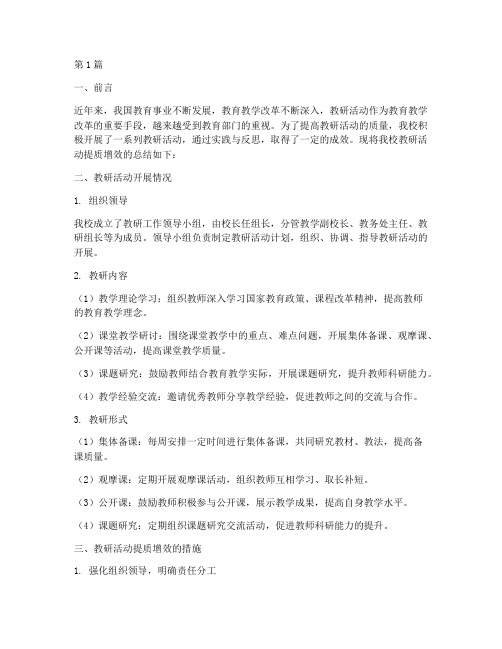 第1篇

一、前言

近年来，我国教育事业不断发展，教育教学改革不断深入，教研活动作为教育教学改革的重要手段，越来越受到教育部门的重视。为了提高教研活动的质量，我校积极开展了一系列教研活动，通过实践与反思，取得了一定的成效。现将我校教研活动提质增效的总结如下：

二、教研活动开展情况

1. 组织领导

我校成立了教研工作领导小组，由校长任组长，分管教学副校长、教务处主任、教研组长等为成员。领导小组负责制定教研活动计划，组织、协调、指导教研活动的开展。

2. 教研内容

（1）教学理论学习：组织教师深入学习国家教育政策、课程改革精神，提高教师的教育教学理念。

（2）课堂教学研讨：围绕课堂教学中的重点、难点问题，开展集体备课、观摩课、公开课等活动，提高课堂教学质量。

（3）课题研究：鼓励教师结合教育教学实际，开展课题研究，提升教师科研能力。

（4）教学经验交流：邀请优秀教师分享教学经验，促进教师之间的交流与合作。

3. 教研形式

（1）集体备课：每周安排一定时间进行集体备课，共同研究教材、教法，提高备课质量。

（2）观摩课：定期开展观摩课活动，组织教师互相学习、取长补短。

（3）公开课：鼓励教师积极参与公开课，展示教学成果，提高自身教学水平。

（4）课题研究：定期组织课题研究交流活动，促进教师科研能力的提升。

三、教研活动提质增效的措施

1. 强化组织领导，明确责任分工